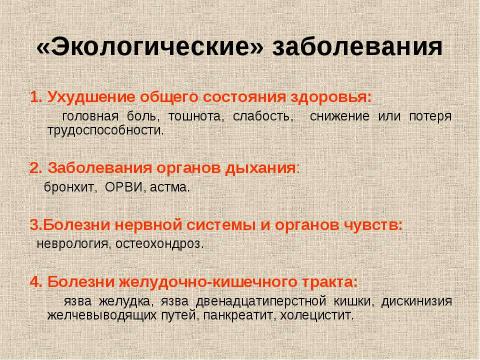 «Экологические» заболевания

1. Ухудшение общего состояния здоровья:
головная боль, тошнота, слабость, снижение или потеря трудоспособности.

2. Заболевания органов дыхания:
бронхит, ОРВИ, астма.

3.Болезни нервной системы и органов чувств:
неврология, остеохондроз.

4. Болезни желудочно-кишечного тракта:
язва желудка, язва двенадцатиперстной кишки, дискинизия желчевыводящих путей, панкреатит, холецистит.